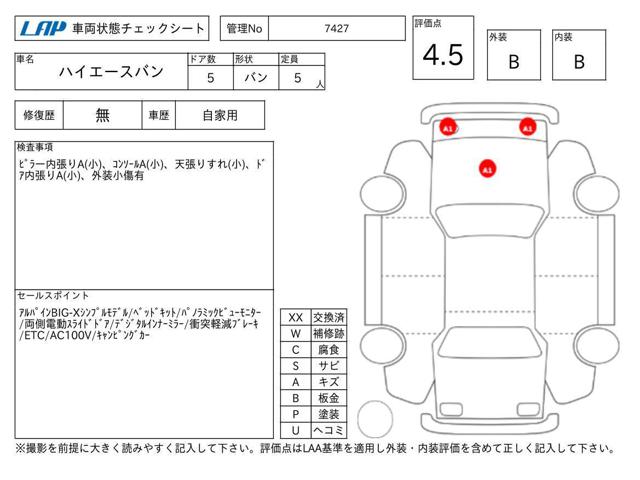 LAP 車両状態チェックシート

管理No 7427

評価点 4.5

外装 B

内装 B

| 車名 | ドア数 | 形状 | 定員 |
|---|---|---|---|
| ハイエースバン | 5 | バン | 5 人 |

| 修復歴 | 無 | 車歴 | 自家用 |
|---|---|---|---|

検査事項
ピラー内張りA(小)、コンソールA(小)、天張りすれ(小)、ドア内張りA(小)、外装小傷有

セールスポイント
アルパインBIG-Xシンプルモデル/ベッドキット/パノラミックビューモニター/両側電動スライドドア/デジタルインナーミラー/衝突軽減ブレーキ/ETC/AC100V/キャンピングカー

| XX | 交換済 |
|---|---|
| W | 補修跡 |
| C | 腐食 |
| S | サビ |
| A | キズ |
| B | 板金 |
| P | 塗装 |
| U | ヘコミ |

A1 A1 A1

※撮影を前提に大きく読みやすく記入して下さい。評価点はLAA基準を適用し外装・内装評価を含めて正しく記入して下さい。